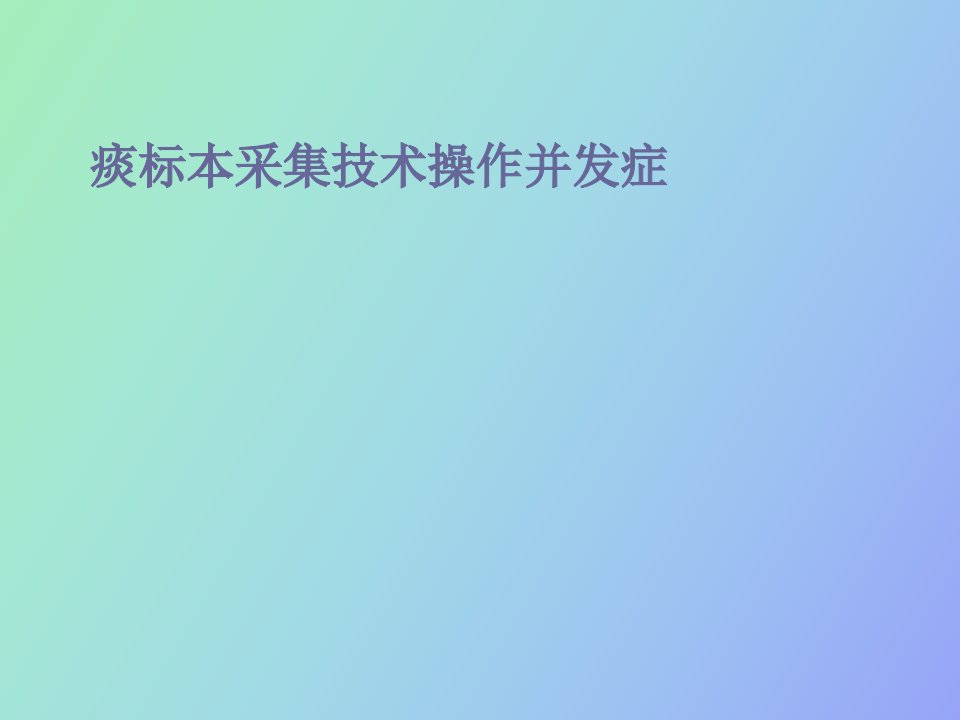 痰标本采集技术操作并发症